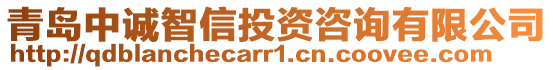 青岛中诚智信投资咨询有限公司
http://qdblanchecarr1.cn.coovee.com